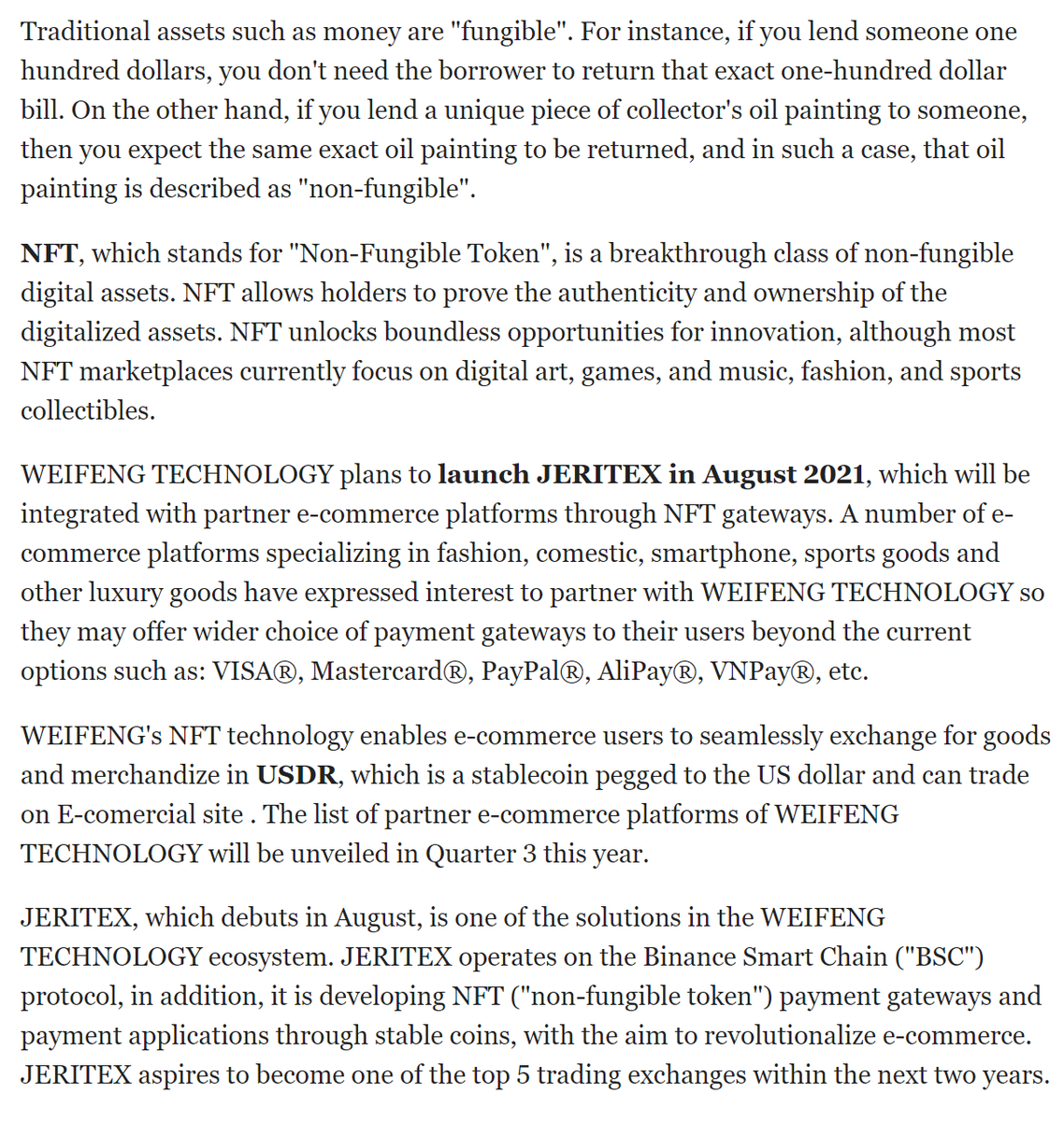 Traditional assets such as money are "fungible". For instance, if you lend someone one hundred dollars, you don't need the borrower to return that exact one-hundred dollar bill. On the other hand, if you lend a unique piece of collector's oil painting to someone, then you expect the same exact oil painting to be returned, and in such a case, that oil painting is described as "non-fungible".

NFT, which stands for "Non-Fungible Token", is a breakthrough class of non-fungible digital assets. NFT allows holders to prove the authenticity and ownership of the digitalized assets. NFT unlocks boundless opportunities for innovation, although most NFT marketplaces currently focus on digital art, games, and music, fashion, and sports collectibles.

WEIFENG TECHNOLOGY plans to launch JERITEX in August 2021, which will be integrated with partner e-commerce platforms through NFT gateways. A number of e-commerce platforms specializing in fashion, comestic, smartphone, sports goods and other luxury goods have expressed interest to partner with WEIFENG TECHNOLOGY so they may offer wider choice of payment gateways to their users beyond the current options such as: VISA®, Mastercard®, PayPal®, AliPay®, VNPay®, etc.

WEIFENG's NFT technology enables e-commerce users to seamlessly exchange for goods and merchandize in USDR, which is a stablecoin pegged to the US dollar and can trade on E-comercial site . The list of partner e-commerce platforms of WEIFENG TECHNOLOGY will be unveiled in Quarter 3 this year.

JERITEX, which debuts in August, is one of the solutions in the WEIFENG TECHNOLOGY ecosystem. JERITEX operates on the Binance Smart Chain ("BSC") protocol, in addition, it is developing NFT ("non-fungible token") payment gateways and payment applications through stable coins, with the aim to revolutionalize e-commerce. JERITEX aspires to become one of the top 5 trading exchanges within the next two years.